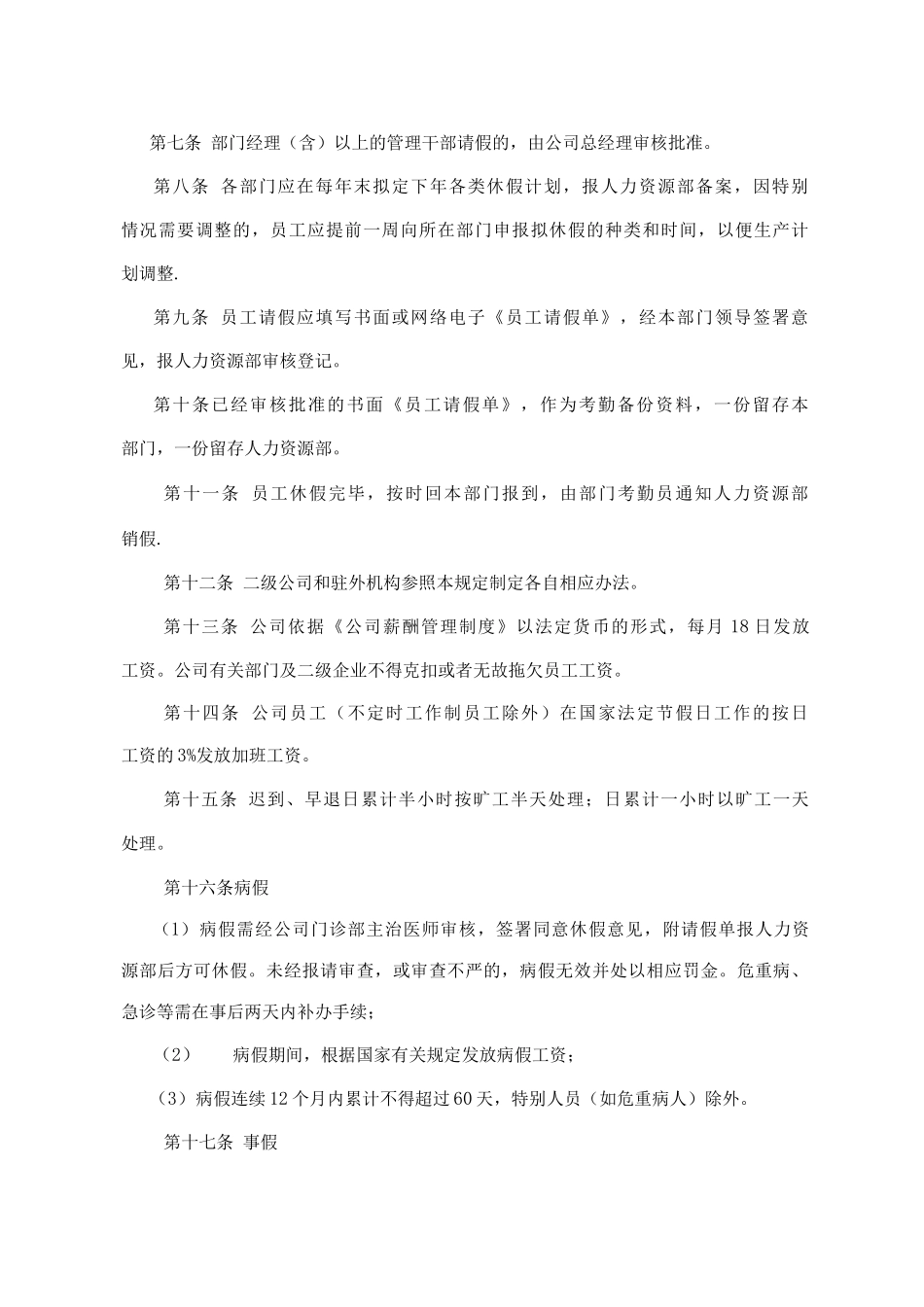 第七条 部门经理（含）以上的管理干部请假的，由公司总经理审核批准。

第八条 各部门应在每年末拟定下年各类休假计划，报人力资源部备案，因特别情况需要调整的，员工应提前一周向所在部门申报拟休假的种类和时间，以便生产计划调整.

第九条 员工请假应填写书面或网络电子《员工请假单》，经本部门领导签署意见，报人力资源部审核登记。

第十条已经审核批准的书面《员工请假单》，作为考勤备份资料，一份留存本部门，一份留存人力资源部。

第十一条 员工休假完毕，按时回本部门报到，由部门考勤员通知人力资源部销假.

第十二条 二级公司和驻外机构参照本规定制定各自相应办法。

第十三条 公司依据《公司薪酬管理制度》以法定货币的形式，每月 18 日发放工资。公司有关部门及二级企业不得克扣或者无故拖欠员工工资。

第十四条 公司员工（不定时工作制员工除外）在国家法定节假日工作的按日工资的 3%发放加班工资。

第十五条 迟到、早退日累计半小时按旷工半天处理；日累计一小时以旷工一天处理。

第十六条病假

（1）病假需经公司门诊部主治医师审核，签署同意休假意见，附请假单报人力资源部后方可休假。未经报请审查，或审查不严的，病假无效并处以相应罚金。危重病、急诊等需在事后两天内补办手续；

（2） 病假期间，根据国家有关规定发放病假工资；

（3）病假连续 12 个月内累计不得超过 60 天，特别人员（如危重病人）除外。

第十七条 事假